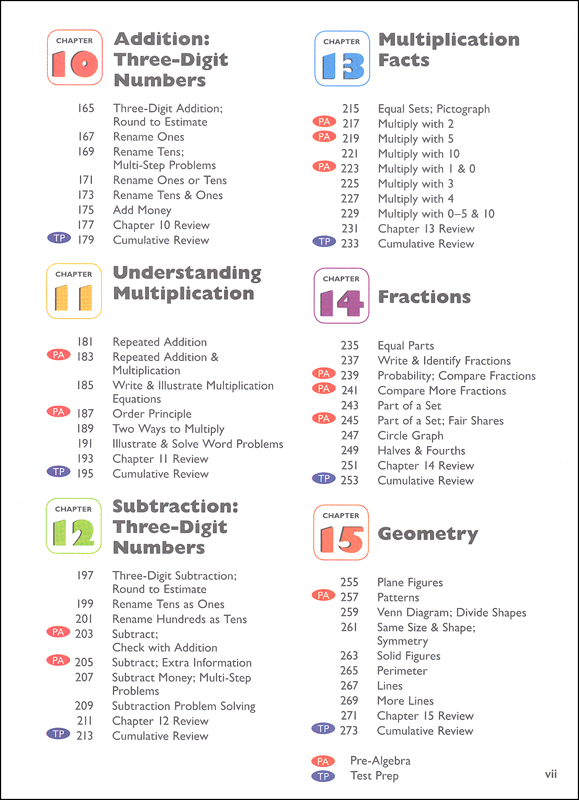 CHAPTER 10 Addition: Three-Digit Numbers

165 Three-Digit Addition; Round to Estimate
167 Rename Ones
169 Rename Tens; Multi-Step Problems
171 Rename Ones or Tens
173 Rename Tens & Ones
175 Add Money
177 Chapter 10 Review
TP 179 Cumulative Review

CHAPTER 11 Understanding Multiplication

181 Repeated Addition
PA 183 Repeated Addition & Multiplication
185 Write & Illustrate Multiplication Equations
PA 187 Order Principle
189 Two Ways to Multiply
191 Illustrate & Solve Word Problems
193 Chapter 11 Review
TP 195 Cumulative Review

CHAPTER 12 Subtraction: Three-Digit Numbers

197 Three-Digit Subtraction; Round to Estimate
199 Rename Tens as Ones
201 Rename Hundreds as Tens
PA 203 Subtract; Check with Addition
PA 205 Subtract; Extra Information
207 Subtract Money; Multi-Step Problems
209 Subtraction Problem Solving
211 Chapter 12 Review
TP 213 Cumulative Review

CHAPTER 13 Multiplication Facts

215 Equal Sets; Pictograph
PA 217 Multiply with 2
PA 219 Multiply with 5
221 Multiply with 10
PA 223 Multiply with 1 & 0
225 Multiply with 3
227 Multiply with 4
229 Multiply with 0–5 & 10
231 Chapter 13 Review
TP 233 Cumulative Review

CHAPTER 14 Fractions

235 Equal Parts
237 Write & Identify Fractions
PA 239 Probability; Compare Fractions
PA 241 Compare More Fractions
243 Part of a Set
PA 245 Part of a Set; Fair Shares
247 Circle Graph
249 Halves & Fourths
251 Chapter 14 Review
TP 253 Cumulative Review

CHAPTER 15 Geometry

255 Plane Figures
PA 257 Patterns
259 Venn Diagram; Divide Shapes
261 Same Size & Shape; Symmetry
263 Solid Figures
265 Perimeter
267 Lines
269 More Lines
271 Chapter 15 Review
TP 273 Cumulative Review

PA Pre-Algebra
TP Test Prep

vii